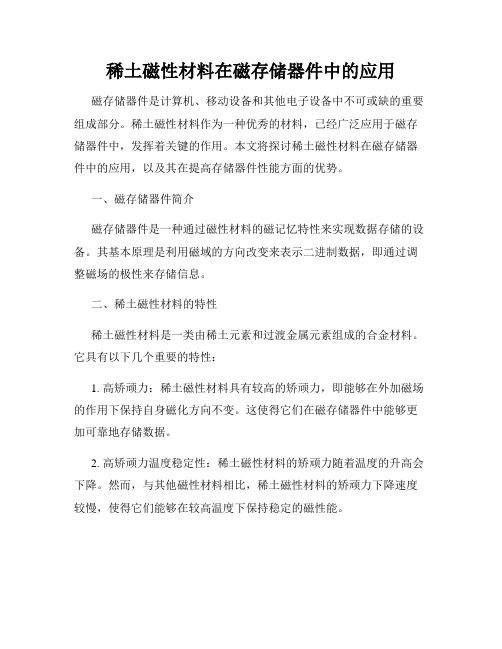 稀土磁性材料在磁存储器件中的应用

磁存储器件是计算机、移动设备和其他电子设备中不可或缺的重要组成部分。稀土磁性材料作为一种优秀的材料，已经广泛应用于磁存储器件中，发挥着关键的作用。本文将探讨稀土磁性材料在磁存储器件中的应用，以及其在提高存储器件性能方面的优势。

一、磁存储器件简介

磁存储器件是一种通过磁性材料的磁记忆特性来实现数据存储的设备。其基本原理是利用磁域的方向改变来表示二进制数据，即通过调整磁场的极性来存储信息。

二、稀土磁性材料的特性

稀土磁性材料是一类由稀土元素和过渡金属元素组成的合金材料。它具有以下几个重要的特性：

1. 高矫顽力：稀土磁性材料具有较高的矫顽力，即能够在外加磁场的作用下保持自身磁化方向不变。这使得它们在磁存储器件中能够更加可靠地存储数据。

2. 高矫顽力温度稳定性：稀土磁性材料的矫顽力随着温度的升高会下降。然而，与其他磁性材料相比，稀土磁性材料的矫顽力下降速度较慢，使得它们能够在较高温度下保持稳定的磁性能。